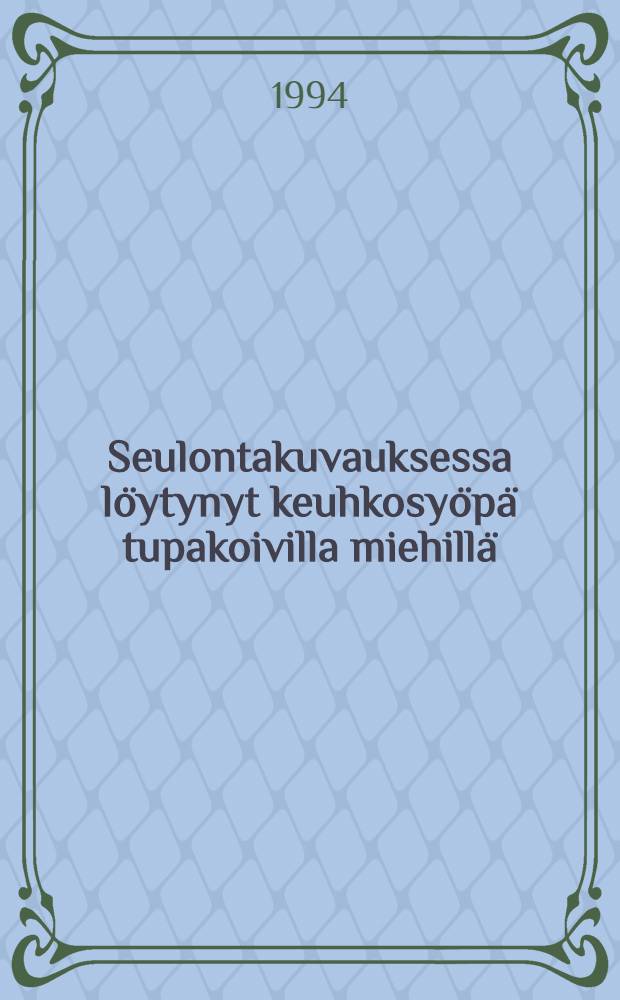 1994

Seulontakuvauksessa löytynyt keuhkosyöpä tupakoivilla miehillä